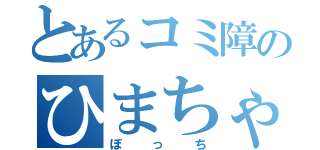 とあるコミ障の
ひまちゃ
ぼっち